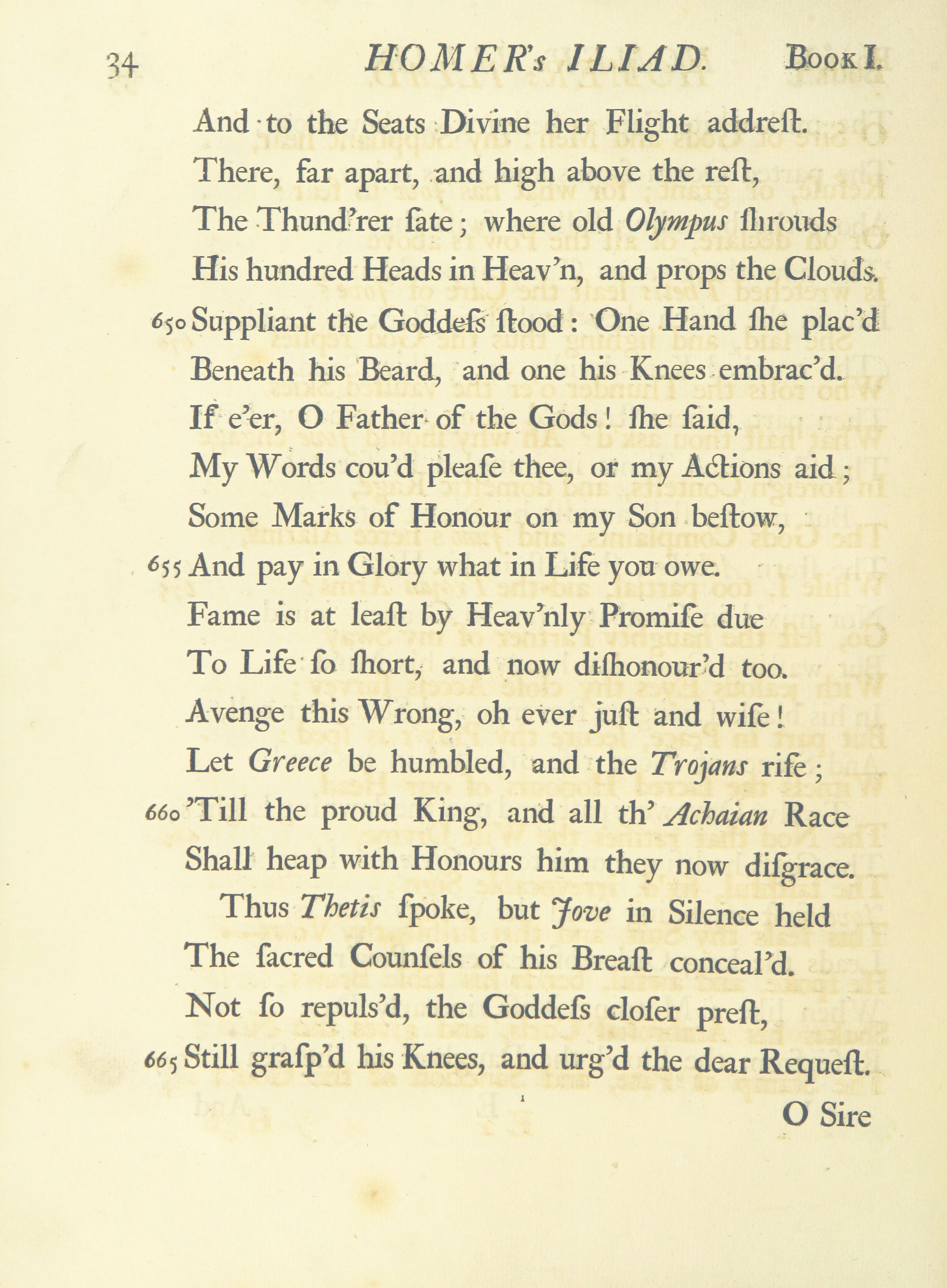 34 HOMER's ILIAD. Book I.

And to the Seats Divine her Flight addreſt.
There, far apart, and high above the reſt,
The Thund'rer ſate; where old Olympus ſhrouds
His hundred Heads in Heav'n, and props the Clouds.
650 Suppliant the Goddeſs ſtood: One Hand ſhe plac'd
Beneath his Beard, and one his Knees embrac'd.
If e'er, O Father of the Gods! ſhe ſaid,
My Words cou'd pleaſe thee, or my Actions aid;
Some Marks of Honour on my Son beſtow,
655 And pay in Glory what in Life you owe.
Fame is at leaſt by Heav'nly Promiſe due
To Life ſo ſhort, and now diſhonour'd too.
Avenge this Wrong, oh ever juſt and wiſe!
Let Greece be humbled, and the Trojans riſe;
660 'Till the proud King, and all th' Achaian Race
Shall heap with Honours him they now diſgrace.
Thus Thetis ſpoke, but Jove in Silence held
The ſacred Counſels of his Breaſt conceal'd.
Not ſo repuls'd, the Goddeſs cloſer preſt,
665 Still graſp'd his Knees, and urg'd the dear Requeſt.

O Sire